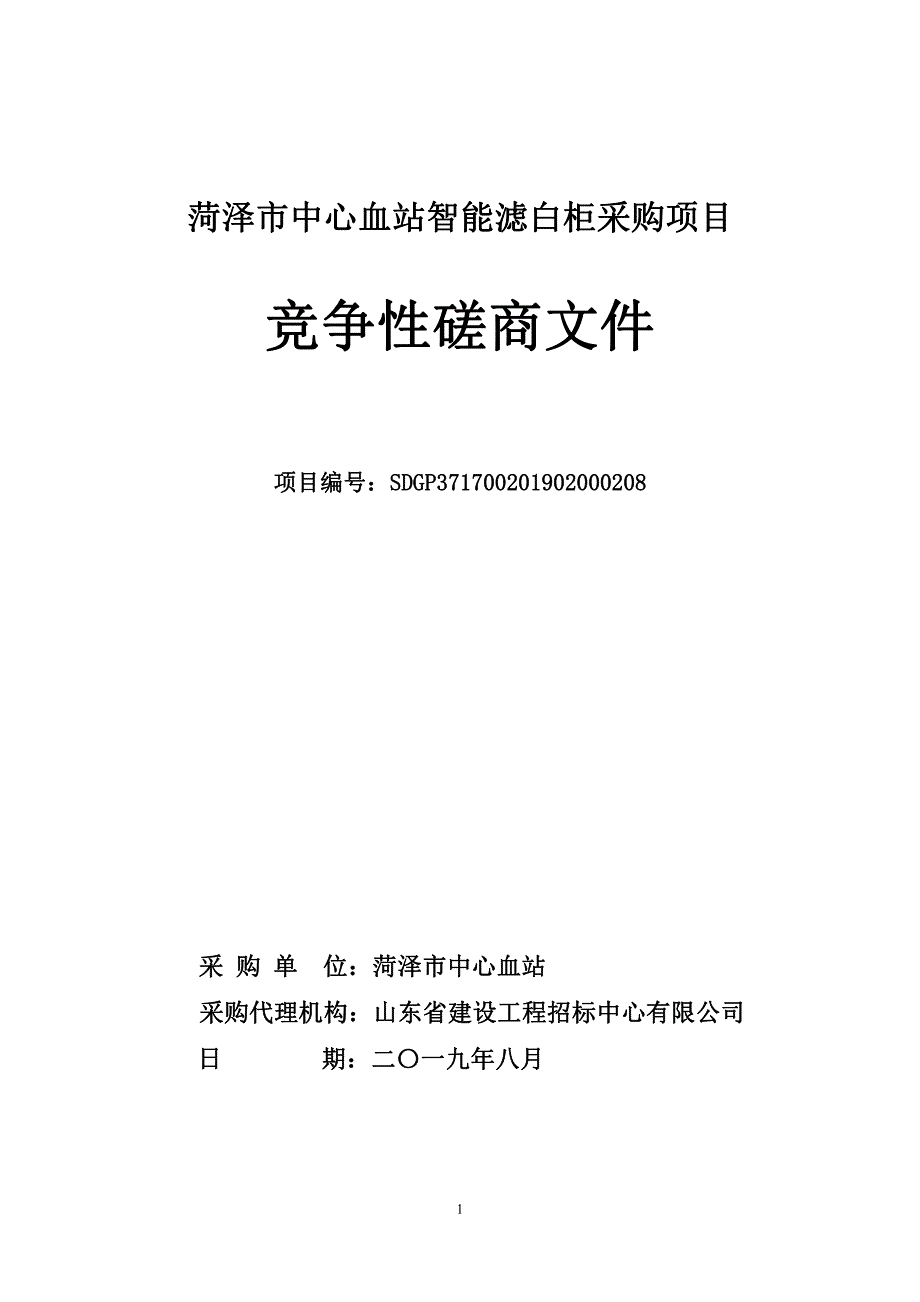 菏泽市中心血站智能滤白柜采购项目

竞争性磋商文件

项目编号：SDGP371700201902000208

采 购 单 位：菏泽市中心血站

采购代理机构：山东省建设工程招标中心有限公司

日 期：二〇一九年八月

1